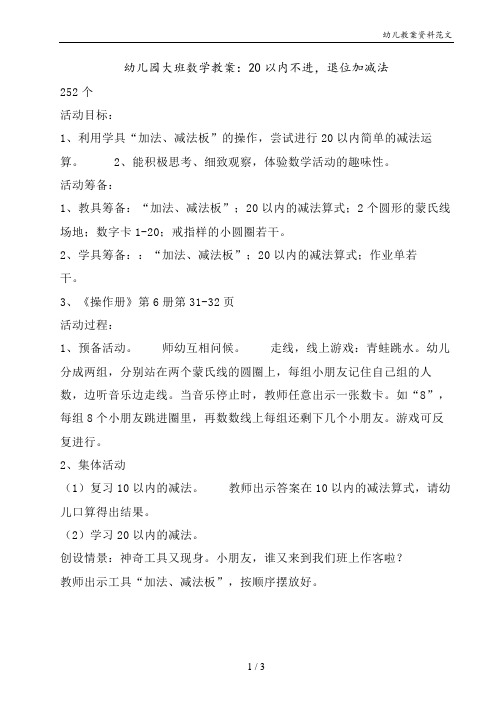 幼儿教案资料范文

幼儿园大班数学教案：20以内不进，退位加减法

252个

活动目标：

1、利用学具“加法、减法板”的操作，尝试进行20以内简单的减法运算。　　2、能积极思考、细致观察，体验数学活动的趣味性。

活动筹备：

1、教具筹备：“加法、减法板”；20以内的减法算式；2个圆形的蒙氏线场地；数字卡1-20；戒指样的小圆圈若干。

2、学具筹备：：“加法、减法板”；20以内的减法算式；作业单若干。

3、《操作册》第6册第31-32页

活动过程：

1、预备活动。　　师幼互相问候。　　走线，线上游戏：青蛙跳水。幼儿分成两组，分别站在两个蒙氏线的圆圈上，每组小朋友记住自己组的人数，边听音乐边走线。当音乐停止时，教师任意出示一张数卡。如“8”，每组8个小朋友跳进圈里，再数数线上每组还剩下几个小朋友。游戏可反复进行。

2、集体活动

（1）复习10以内的减法。　　教师出示答案在10以内的减法算式，请幼儿口算得出结果。

（2）学习20以内的减法。

创设情景：神奇工具又现身。小朋友，谁又来到我们班上作客啦？

教师出示工具“加法、减法板”，按顺序摆放好。

1 / 3